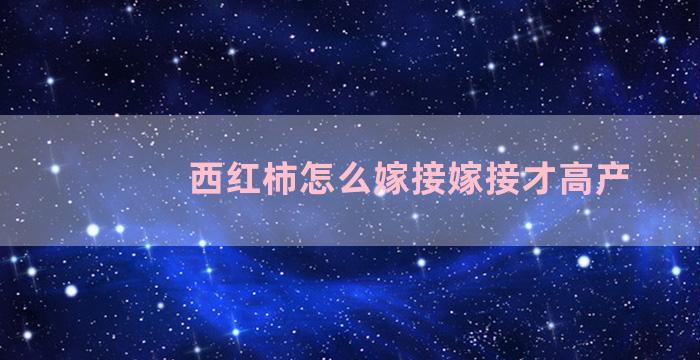 西红柿怎么嫁接嫁接才高产